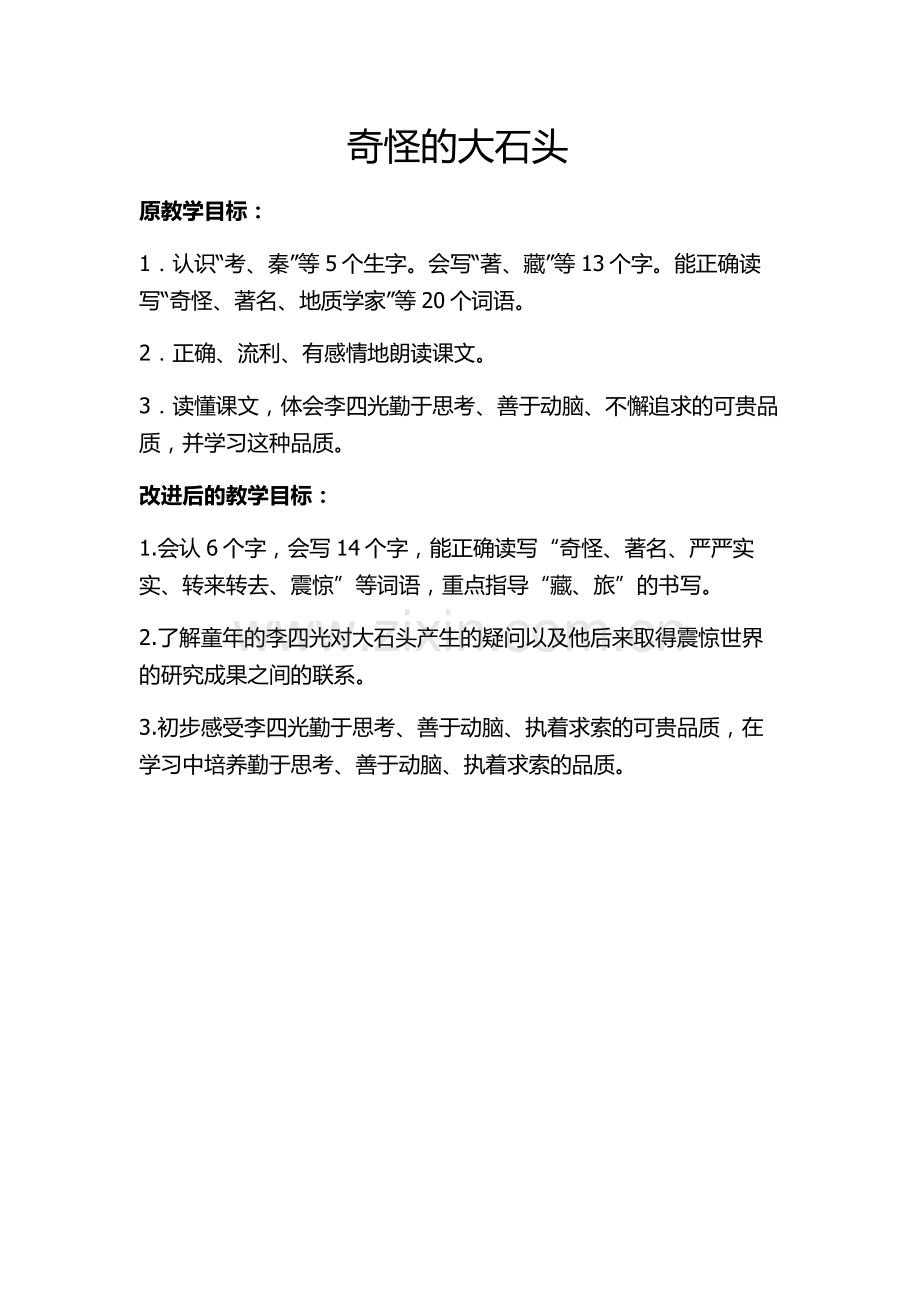 奇怪的大石头

原教学目标：

1．认识“考、秦”等 5 个生字。会写“著、藏”等 13 个字。能正确读写“奇怪、著名、地质学家”等 20 个词语。

2．正确、流利、有感情地朗读课文。

3．读懂课文，体会李四光勤于思考、善于动脑、不懈追求的可贵品质，并学习这种品质。

改进后的教学目标：

1.会认 6 个字，会写 14 个字，能正确读写“奇怪、著名、严严实实、转来转去、震惊”等词语，重点指导“藏、旅”的书写。

2.了解童年的李四光对大石头产生的疑问以及他后来取得震惊世界的研究成果之间的联系。

3.初步感受李四光勤于思考、善于动脑、执着求索的可贵品质，在学习中培养勤于思考、善于动脑、执着求索的品质。

www.zixin.com.cn